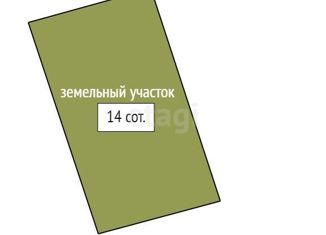 земельный участок
14 сот.
etagi